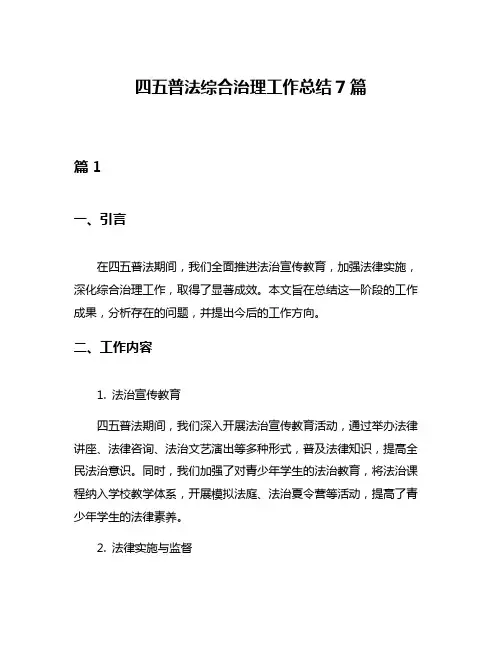 四五普法综合治理工作总结7篇

篇1

一、引言

在四五普法期间，我们全面推进法治宣传教育，加强法律实施，深化综合治理工作，取得了显著成效。本文旨在总结这一阶段的工作成果，分析存在的问题，并提出今后的工作方向。

二、工作内容

1. 法治宣传教育

四五普法期间，我们深入开展法治宣传教育活动，通过举办法律讲座、法律咨询、法治文艺演出等多种形式，普及法律知识，提高全民法治意识。同时，我们加强了对青少年学生的法治教育，将法治课程纳入学校教学体系，开展模拟法庭、法治夏令营等活动，提高了青少年学生的法律素养。

2. 法律实施与监督